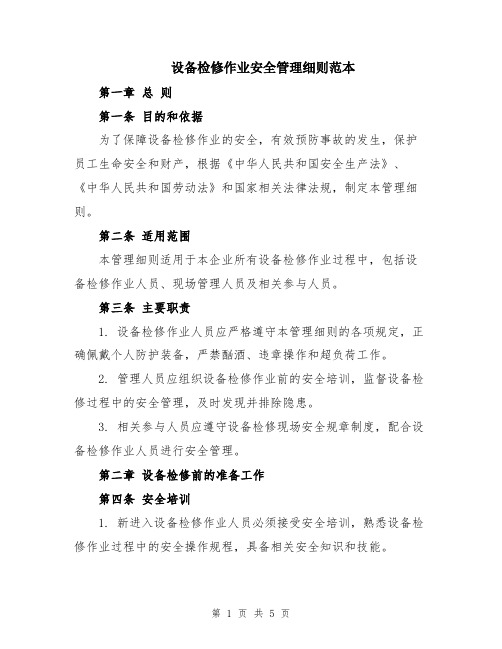 设备检修作业安全管理细则范本

第一章 总 则

第一条 目的和依据

为了保障设备检修作业的安全，有效预防事故的发生，保护员工生命安全和财产，根据《中华人民共和国安全生产法》、《中华人民共和国劳动法》和国家相关法律法规，制定本管理细则。

第二条 适用范围

本管理细则适用于本企业所有设备检修作业过程中，包括设备检修作业人员、现场管理人员及相关参与人员。

第三条 主要职责

1. 设备检修作业人员应严格遵守本管理细则的各项规定，正确佩戴个人防护装备，严禁酗酒、违章操作和超负荷工作。

2. 管理人员应组织设备检修作业前的安全培训，监督设备检修过程中的安全管理，及时发现并排除隐患。

3. 相关参与人员应遵守设备检修现场安全规章制度，配合设备检修作业人员进行安全管理。

第二章 设备检修前的准备工作

第四条 安全培训

1. 新进入设备检修作业人员必须接受安全培训，熟悉设备检修作业过程中的安全操作规程，具备相关安全知识和技能。

第 1 页 共 5 页